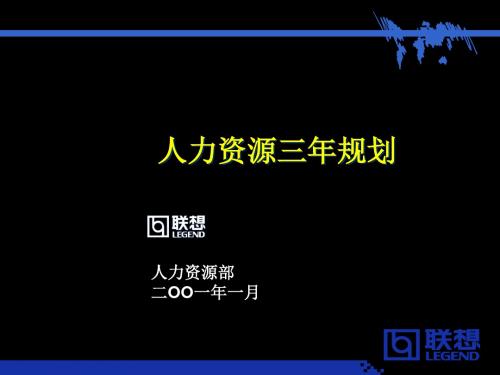 人力资源三年规划

联想
LEGEND

人力资源部
二OO一年一月

联想
LEGEND